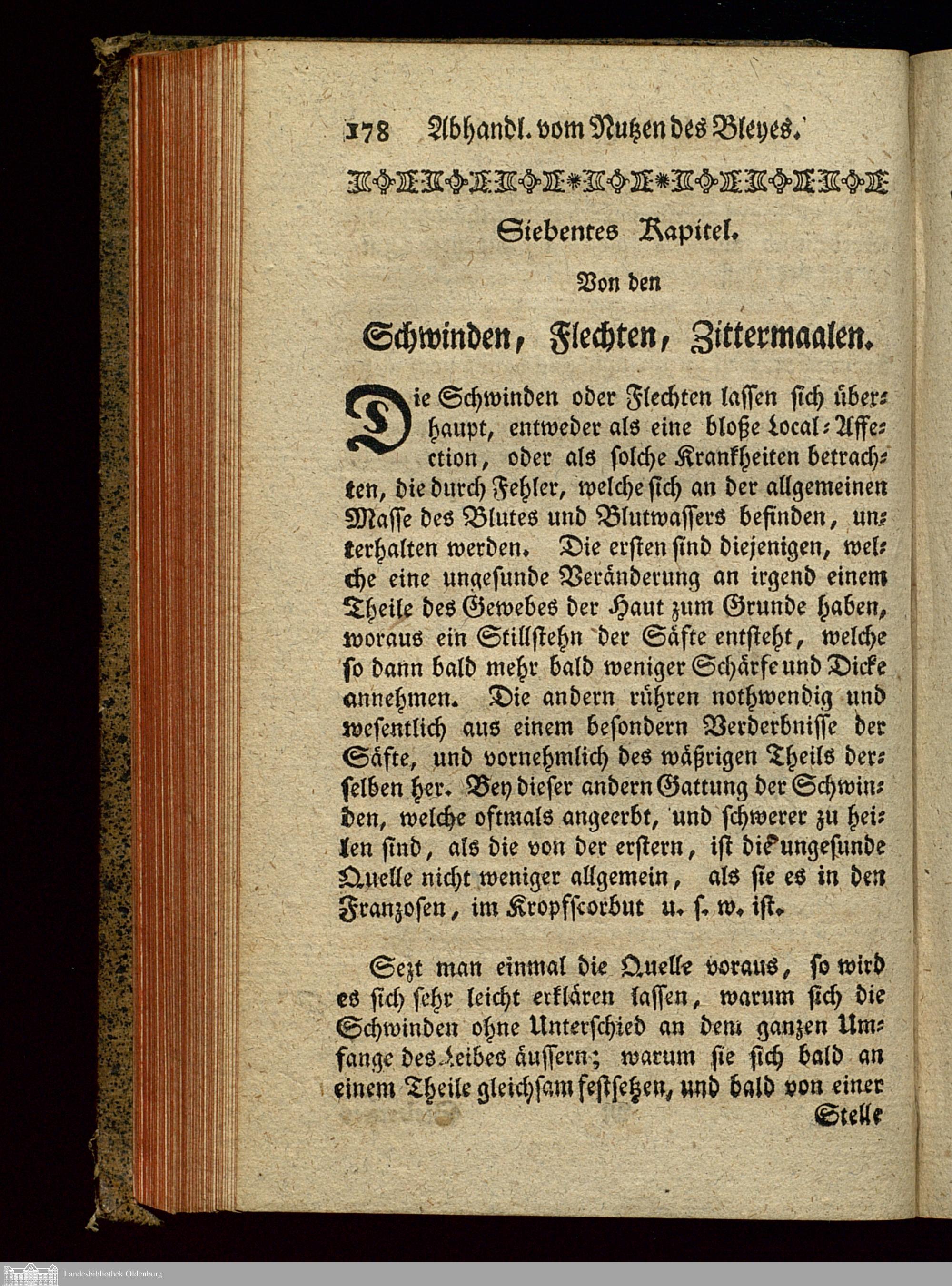 178 Abhandl. vom Nutzen des Bleyes.

Siebentes Kapitel.

Von den

Schwinden, Flechten, Zittermaalen.

Die Schwinden oder Flechten lassen sich überhaupt, entweder als eine bloße Local-Affection, oder als solche Krankheiten betrachten, die durch Fehler, welche sich an der allgemeinen Masse des Blutes und Blutwassers befinden, unterhalten werden. Die ersten sind diejenigen, welche eine ungesunde Veränderung an irgend einem Theile des Gewebes der Haut zum Grunde haben, woraus ein Stillstehn der Säfte entsteht, welche so dann bald mehr bald weniger Schärfe und Dicke annehmen. Die andern rühren nothwendig und wesentlich aus einem besondern Verderbnisse der Säfte, und vornehmlich des wäßrigen Theils derselben her. Bey dieser andern Gattung der Schwinden, welche oftmals angeerbt, und schwerer zu heilen sind, als die von der erstern, ist die ungesunde Quelle nicht weniger allgemein, als sie es in den Franzosen, im Kropfscorbut u. s. w. ist.

Sezt man einmal die Quelle voraus, so wird es sich sehr leicht erklären lassen, warum sich die Schwinden ohne Unterschied an dem ganzen Umfange des Leibes äussern; warum sie sich bald an einem Theile gleichsam festsetzen, und bald von einer

Stelle

Landesbibliothek Oldenburg